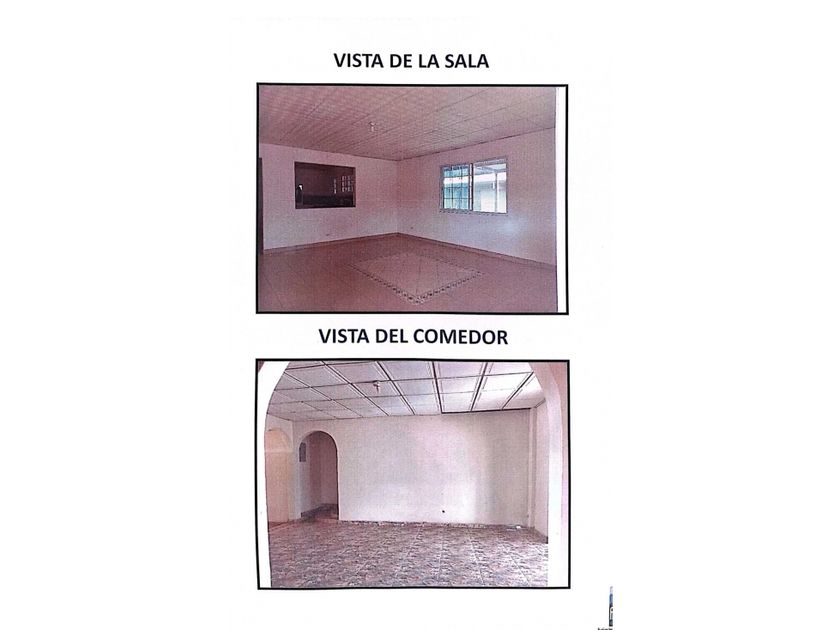 VISTA DE LA SALA

VISTA DEL COMEDOR